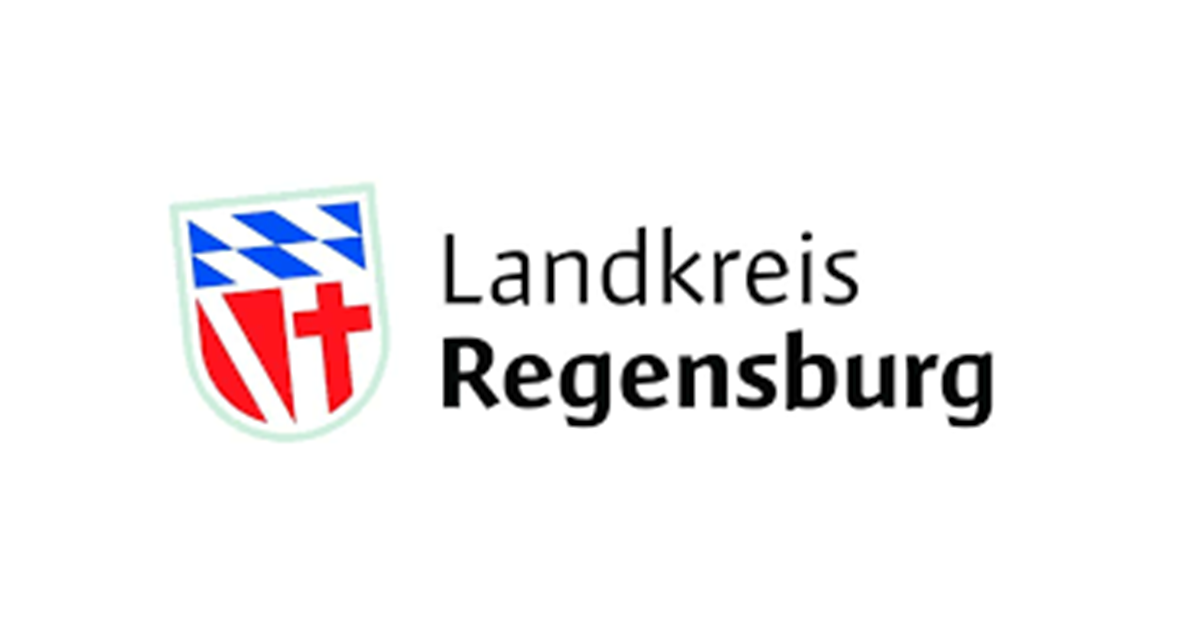 Landkreis
Regensburg